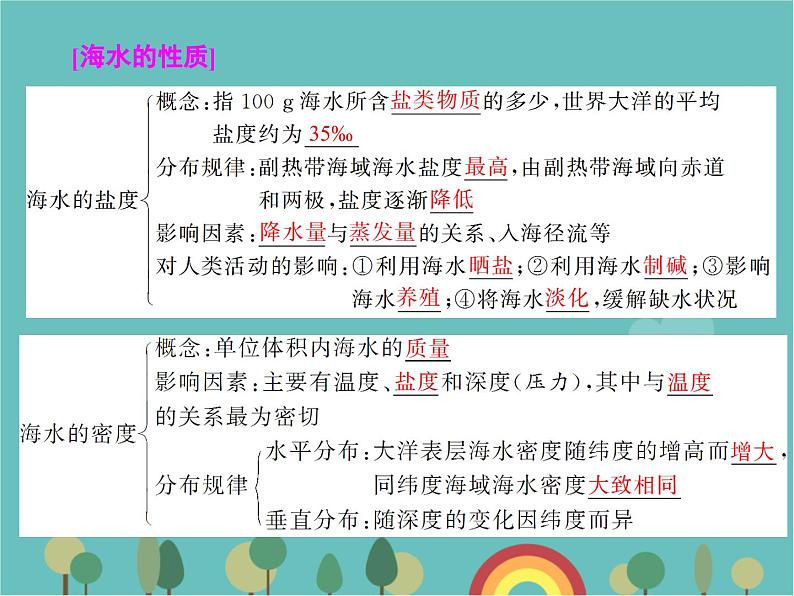 [海水的性质]

海水的盐度
概念：指 100 g 海水所含盐类物质的多少，世界大洋的平均盐度约为 35‰
分布规律：副热带海域海水盐度最高，由副热带海域向赤道和两极，盐度逐渐降低
影响因素：降水量与蒸发量的关系、入海径流等
对人类活动的影响：①利用海水晒盐；②利用海水制碱；③影响海水养殖；④将海水淡化，缓解缺水状况

海水的密度
概念：单位体积内海水的质量
影响因素：主要有温度、盐度和深度(压力)，其中与温度的关系最为密切
分布规律
水平分布：大洋表层海水密度随纬度的增高而增大，同纬度海域海水密度大致相同
垂直分布：随深度的变化因纬度而异